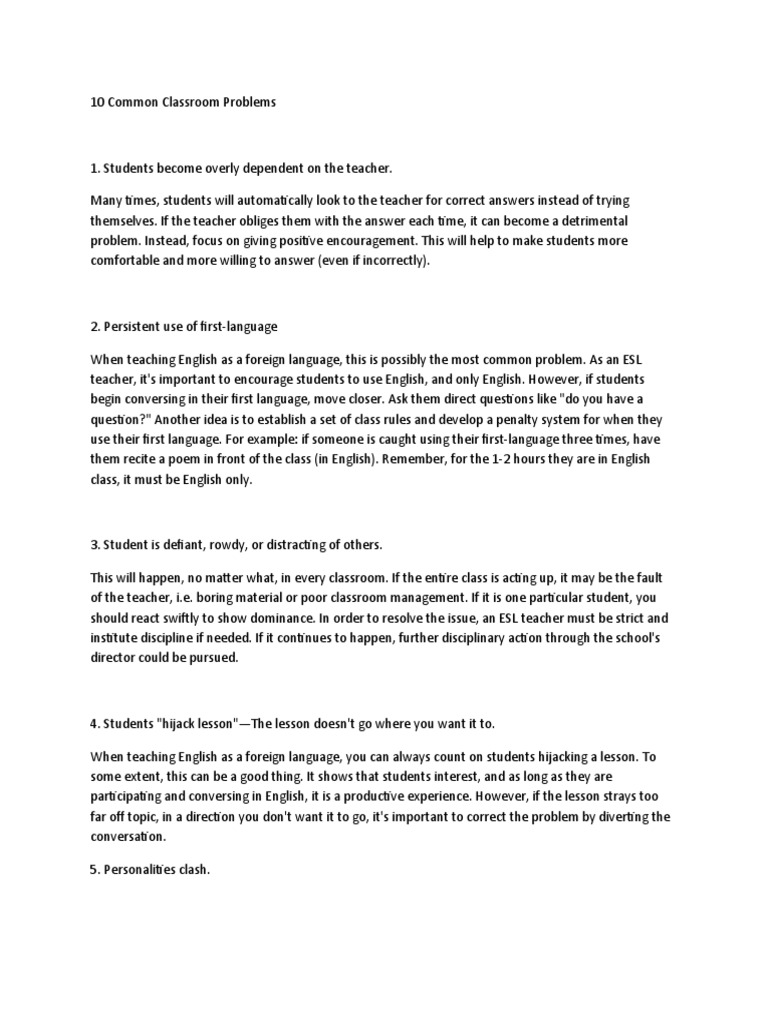 10 Common Classroom Problems

1. Students become overly dependent on the teacher.

Many times, students will automatically look to the teacher for correct answers instead of trying themselves. If the teacher obliges them with the answer each time, it can become a detrimental problem. Instead, focus on giving positive encouragement. This will help to make students more comfortable and more willing to answer (even if incorrectly).

2. Persistent use of first-language

When teaching English as a foreign language, this is possibly the most common problem. As an ESL teacher, it's important to encourage students to use English, and only English. However, if students begin conversing in their first language, move closer. Ask them direct questions like "do you have a question?" Another idea is to establish a set of class rules and develop a penalty system for when they use their first language. For example: if someone is caught using their first-language three times, have them recite a poem in front of the class (in English). Remember, for the 1-2 hours they are in English class, it must be English only.

3. Student is defiant, rowdy, or distracting of others.

This will happen, no matter what, in every classroom. If the entire class is acting up, it may be the fault of the teacher, i.e. boring material or poor classroom management. If it is one particular student, you should react swiftly to show dominance. In order to resolve the issue, an ESL teacher must be strict and institute discipline if needed. If it continues to happen, further disciplinary action through the school's director could be pursued.

4. Students "hijack lesson"—The lesson doesn't go where you want it to.

When teaching English as a foreign language, you can always count on students hijacking a lesson. To some extent, this can be a good thing. It shows that students interest, and as long as they are participating and conversing in English, it is a productive experience. However, if the lesson strays too far off topic, in a direction you don't want it to go, it's important to correct the problem by diverting the conversation.

5. Personalities clash.